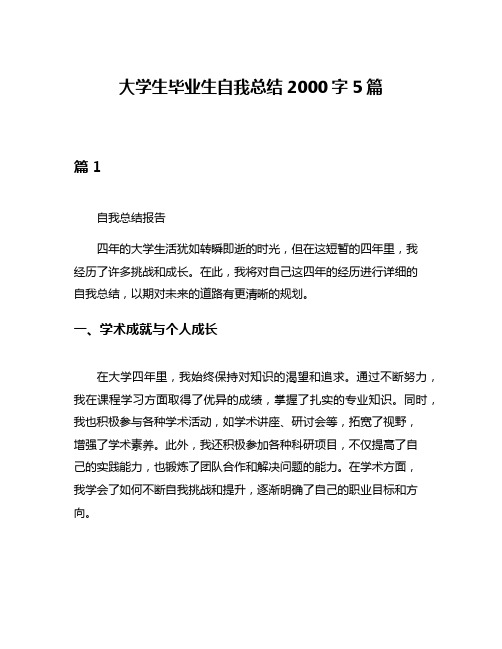 大学生毕业生自我总结 2000 字 5 篇

篇 1

自我总结报告

四年的大学生活犹如转瞬即逝的时光，但在这短暂的四年里，我经历了许多挑战和成长。在此，我将对自己这四年的经历进行详细的自我总结，以期对未来的道路有更清晰的规划。

一、学术成就与个人成长

在大学四年里，我始终保持对知识的渴望和追求。通过不断努力，我在课程学习方面取得了优异的成绩，掌握了扎实的专业知识。同时，我也积极参与各种学术活动，如学术讲座、研讨会等，拓宽了视野，增强了学术素养。此外，我还积极参加各种科研项目，不仅提高了自己的实践能力，也锻炼了团队合作和解决问题的能力。在学术方面，我学会了如何不断自我挑战和提升，逐渐明确了自己的职业目标和方向。